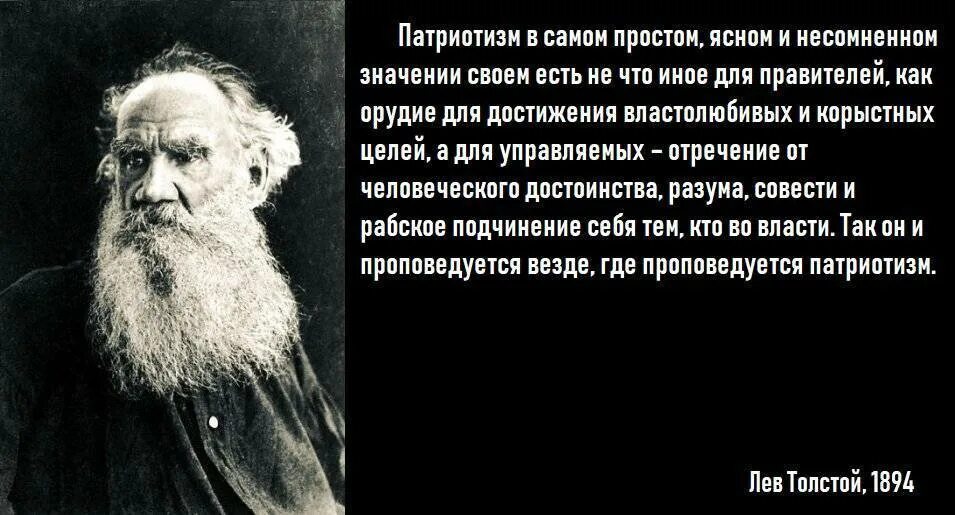 Патриотизм в самом простом, ясном и несомненном значении своем есть не что иное для правителей, как орудие для достижения властолюбивых и корыстных целей, а для управляемых – отречение от человеческого достоинства, разума, совести и рабское подчинение себя тем, кто во власти. Так он и проповедуется везде, где проповедуется патриотизм.

Лев Толстой, 1894